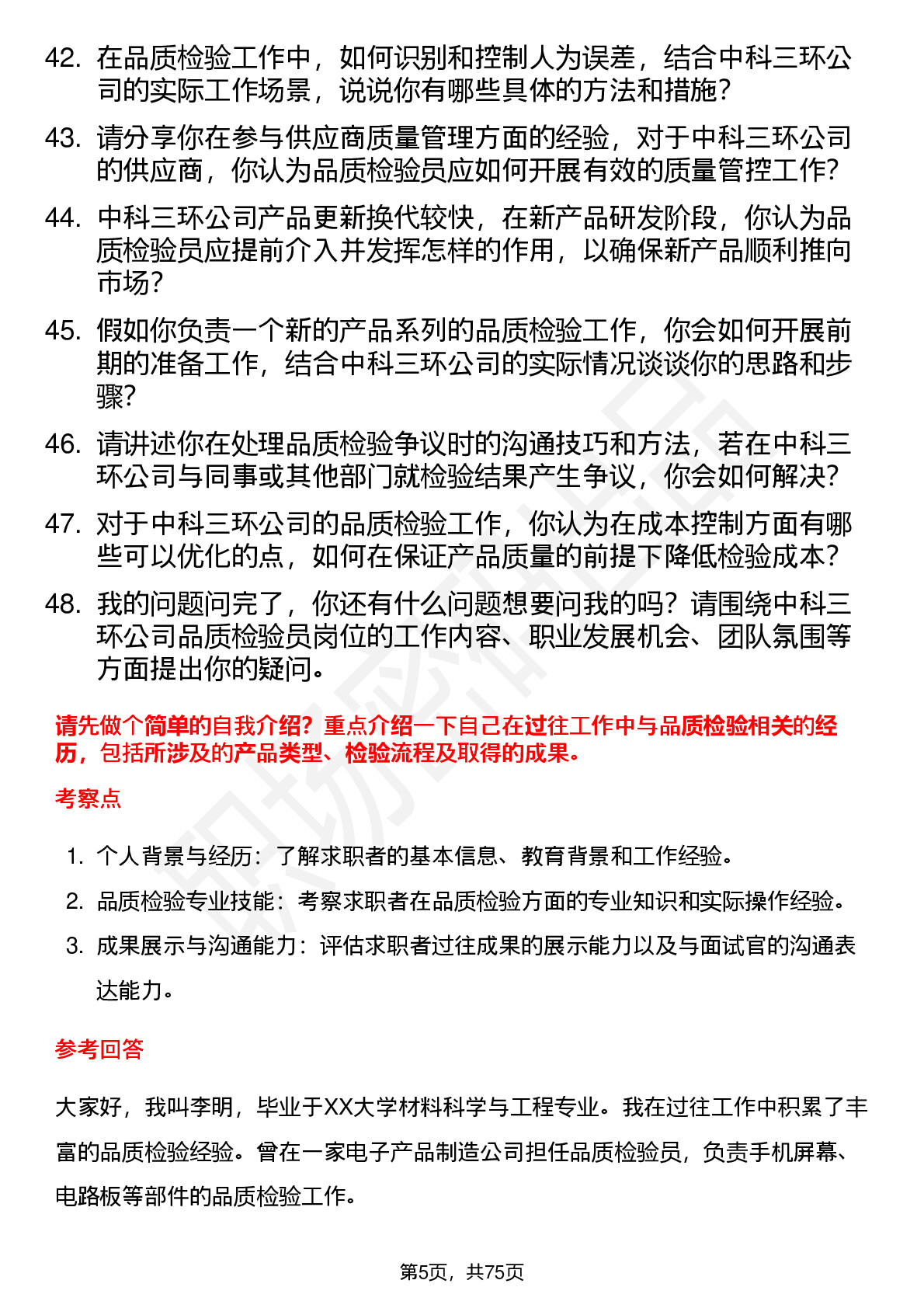 42. 在品质检验工作中，如何识别和控制人为误差，结合中科三环公司的实际工作场景，说说你有哪些具体的方法和措施？

43. 请分享你在参与供应商质量管理方面的经验，对于中科三环公司的供应商，你认为品质检验员应如何开展有效的质量管控工作？

44. 中科三环公司产品更新换代较快，在新产品研发阶段，你认为品质检验员应提前介入并发挥怎样的作用，以确保新产品顺利推向市场？

45. 假如你负责一个新的产品系列的品质检验工作，你会如何开展前期的准备工作，结合中科三环公司的实际情况谈谈你的思路和步骤？

46. 请讲述你在处理品质检验争议时的沟通技巧和方法，若在中科三环公司与同事或其他部门就检验结果产生争议，你会如何解决？

47. 对于中科三环公司的品质检验工作，你认为在成本控制方面有哪些可以优化的点，如何在保证产品质量的前提下降低检验成本？

48. 我的问题问完了，你还有什么问题想要问我的吗？请围绕中科三环公司品质检验员岗位的工作内容、职业发展机会、团队氛围等方面提出你的疑问。

请先做个简单的自我介绍？重点介绍一下自己在过往工作中与品质检验相关的经历，包括所涉及的产品类型、检验流程及取得的成果。

考察点

1. 个人背景与经历：了解求职者的基本信息、教育背景和工作经验。
2. 品质检验专业技能：考察求职者在品质检验方面的专业知识和实际操作经验。
3. 成果展示与沟通能力：评估求职者过往成果的展示能力以及与面试官的沟通表达能力。

参考回答

大家好，我叫李明，毕业于XX大学材料科学与工程专业。我在过往工作中积累了丰富的品质检验经验。曾在一家电子产品制造公司担任品质检验员，负责手机屏幕、电路板等部件的品质检验工作。

第5页，共75页